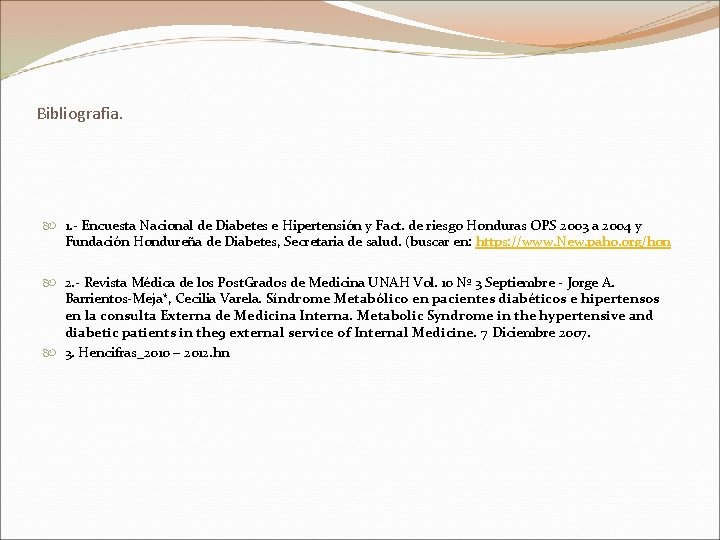 Bibliografia.

1.- Encuesta Nacional de Diabetes e Hipertensión y Fact. de riesgo Honduras OPS 2003 a 2004 y Fundación Hondureña de Diabetes, Secretaria de salud. (buscar en: https://www.New.paho.org/hon

2.- Revista Médica de los PostGrados de Medicina UNAH Vol. 10 Nº 3 Septiembre - Jorge A. Barrientos-Meja*, Cecilia Varela. Síndrome Metabólico en pacientes diabéticos e hipertensos en la consulta Externa de Medicina Interna. Metabolic Syndrome in the hypertensive and diabetic patients in the9 external service of Internal Medicine. 7 Diciembre 2007.

3. Hencifras_2010 – 2012.hn